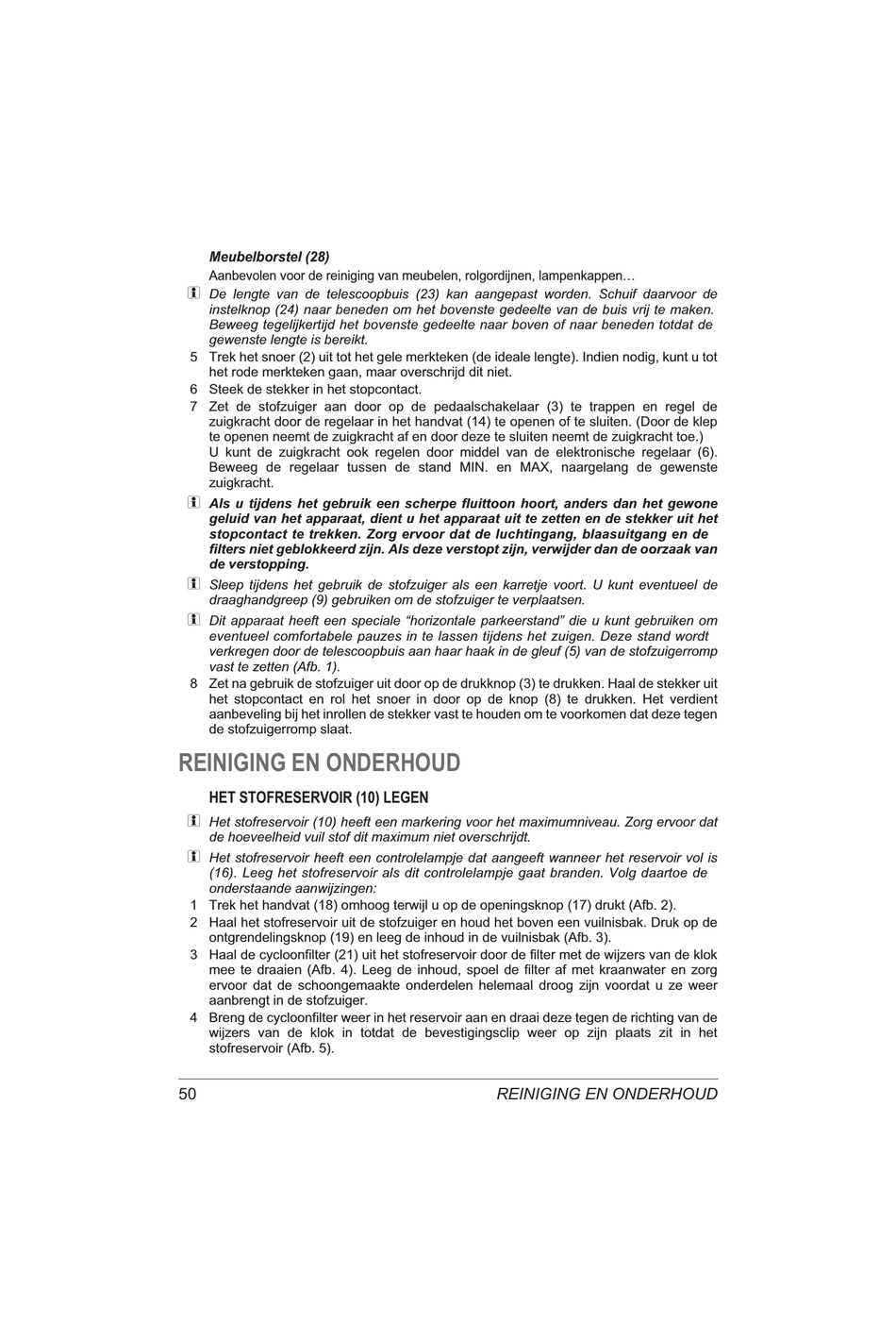 Meubelborstel (28)

Aanbevolen voor de reiniging van meubelen, rolgordijnen, lampenkappen…

De lengte van de telescoopbuis (23) kan aangepast worden. Schuif daarvoor de instelknop (24) naar beneden om het bovenste gedeelte van de buis vrij te maken. Beweeg tegelijkertijd het bovenste gedeelte naar boven of naar beneden totdat de gewenste lengte is bereikt.

5 Trek het snoer (2) uit tot het gele merkteken (de ideale lengte). Indien nodig, kunt u tot het rode merkteken gaan, maar overschrijd dit niet.

6 Steek de stekker in het stopcontact.

7 Zet de stofzuiger aan door op de pedaalschakelaar (3) te trappen en regel de zuigkracht door de regelaar in het handvat (14) te openen of te sluiten. (Door de klep te openen neemt de zuigkracht af en door deze te sluiten neemt de zuigkracht toe.)
U kunt de zuigkracht ook regelen door middel van de elektronische regelaar (6). Beweeg de regelaar tussen de stand MIN. en MAX, naargelang de gewenste zuigkracht.

Als u tijdens het gebruik een scherpe fluittoon hoort, anders dan het gewone geluid van het apparaat, dient u het apparaat uit te zetten en de stekker uit het stopcontact te trekken. Zorg ervoor dat de luchtingang, blaasuitgang en de filters niet geblokkeerd zijn. Als deze verstopt zijn, verwijder dan de oorzaak van de verstopping.

Sleep tijdens het gebruik de stofzuiger als een karretje voort. U kunt eventueel de draaghandgreep (9) gebruiken om de stofzuiger te verplaatsen.

Dit apparaat heeft een speciale “horizontale parkeerstand” die u kunt gebruiken om eventueel comfortabele pauzes in te lassen tijdens het zuigen. Deze stand wordt verkregen door de telescoopbuis aan haar haak in de gleuf (5) van de stofzuigerromp vast te zetten (Afb. 1).

8 Zet na gebruik de stofzuiger uit door op de drukknop (3) te drukken. Haal de stekker uit het stopcontact en rol het snoer in door op de knop (8) te drukken. Het verdient aanbeveling bij het inrollen de stekker vast te houden om te voorkomen dat deze tegen de stofzuigerromp slaat.

REINIGING EN ONDERHOUD

HET STOFRESERVOIR (10) LEGEN

Het stofreservoir (10) heeft een markering voor het maximumniveau. Zorg ervoor dat de hoeveelheid vuil stof dit maximum niet overschrijdt.

Het stofreservoir heeft een controlelampje dat aangeeft wanneer het reservoir vol is (16). Leeg het stofreservoir als dit controlelampje gaat branden. Volg daartoe de onderstaande aanwijzingen:

1 Trek het handvat (18) omhoog terwijl u op de openingsknop (17) drukt (Afb. 2).

2 Haal het stofreservoir uit de stofzuiger en houd het boven een vuilnisbak. Druk op de ontgrendelingsknop (19) en leeg de inhoud in de vuilnisbak (Afb. 3).

3 Haal de cycloonfilter (21) uit het stofreservoir door de filter met de wijzers van de klok mee te draaien (Afb. 4). Leeg de inhoud, spoel de filter af met kraanwater en zorg ervoor dat de schoongemaakte onderdelen helemaal droog zijn voordat u ze weer aanbrengt in de stofzuiger.

4 Breng de cycloonfilter weer in het reservoir aan en draai deze tegen de richting van de wijzers van de klok in totdat de bevestigingsclip weer op zijn plaats zit in het stofreservoir (Afb. 5).

50 REINIGING EN ONDERHOUD